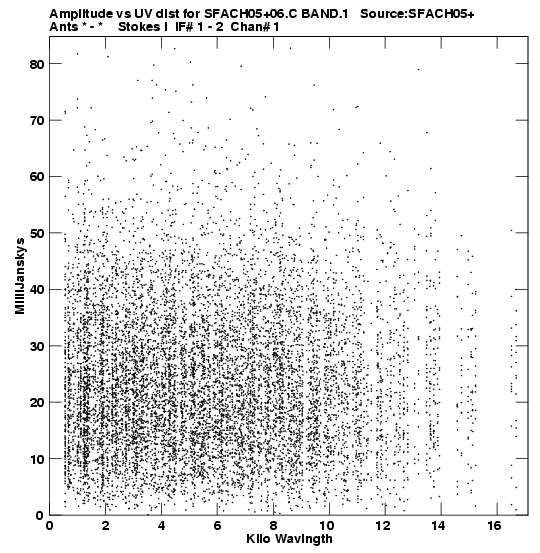 Amplitude vs UV dist for SFACH05+06.C BAND.1 Source:SFACH05+
Ants * - * Stokes I IF# 1 - 2 Chan# 1

80
70
60
50
40
30
20
10
0

MilliJanskys

0
2
4
6
8
10
12
14
16

Kilo Wavlngth